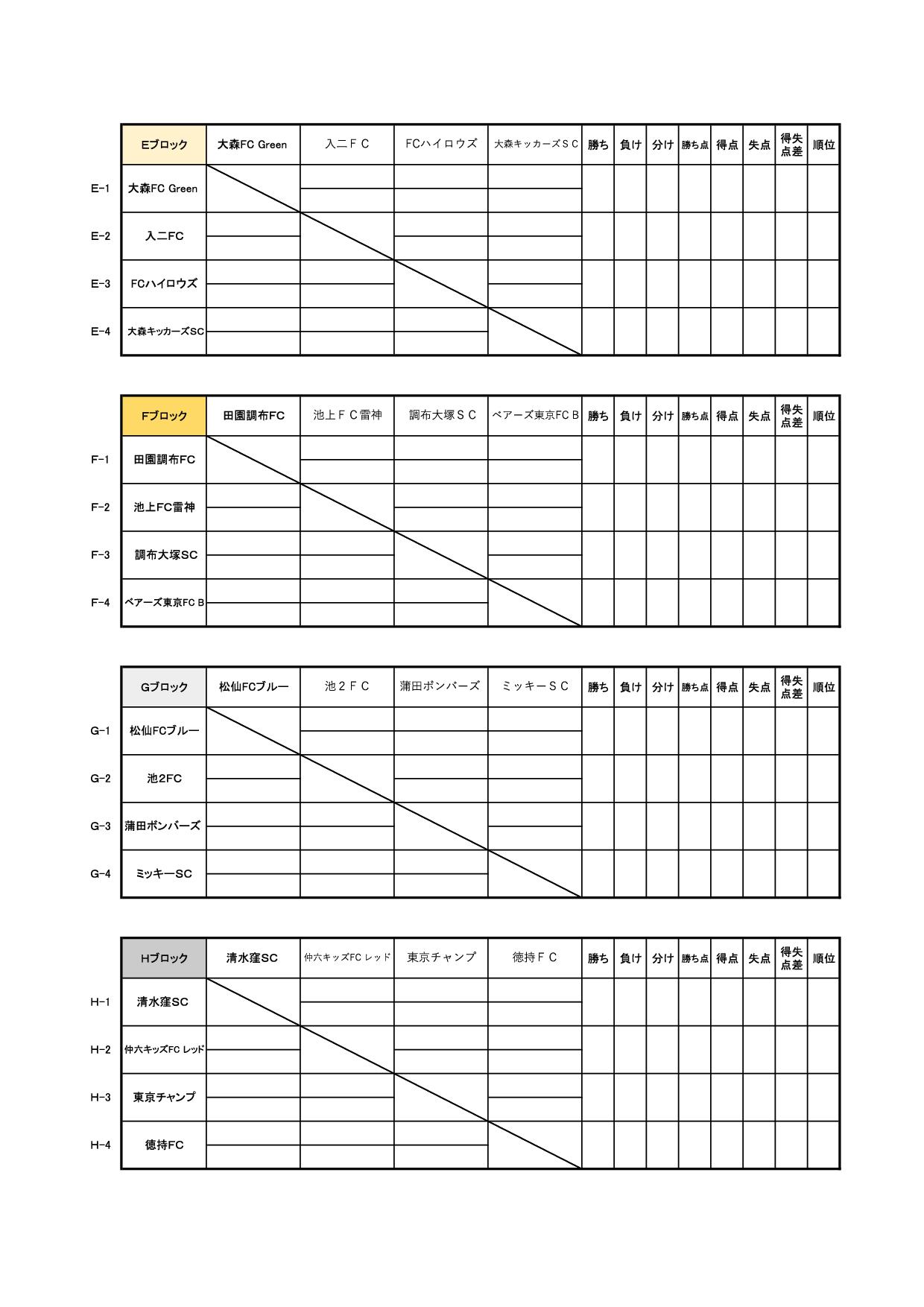 | | Eブロック | 大森FC Green | 入二ＦＣ | FCハイロウズ | 大森キッカーズＳＣ | 勝ち | 負け | 分け | 勝ち点 | 得点 | 失点 | 得失点差 | 順位 |
|---|---|---|---|---|---|---|---|---|---|---|---|---|---|
| E-1 | 大森FC Green | | | | | | | | | | | | |
| E-2 | 入二FC | | | | | | | | | | | | |
| E-3 | FCハイロウズ | | | | | | | | | | | | |
| E-4 | 大森キッカーズSC | | | | | | | | | | | | |

| | Fブロック | 田園調布FC | 池上ＦＣ雷神 | 調布大塚ＳＣ | ベアーズ東京FC B | 勝ち | 負け | 分け | 勝ち点 | 得点 | 失点 | 得失点差 | 順位 |
|---|---|---|---|---|---|---|---|---|---|---|---|---|---|
| F-1 | 田園調布FC | | | | | | | | | | | | |
| F-2 | 池上FC雷神 | | | | | | | | | | | | |
| F-3 | 調布大塚SC | | | | | | | | | | | | |
| F-4 | ベアーズ東京FC B | | | | | | | | | | | | |

| | Gブロック | 松仙FCブルー | 池２ＦＣ | 蒲田ボンバーズ | ミッキーＳＣ | 勝ち | 負け | 分け | 勝ち点 | 得点 | 失点 | 得失点差 | 順位 |
|---|---|---|---|---|---|---|---|---|---|---|---|---|---|
| G-1 | 松仙FCブルー | | | | | | | | | | | | |
| G-2 | 池2FC | | | | | | | | | | | | |
| G-3 | 蒲田ボンバーズ | | | | | | | | | | | | |
| G-4 | ミッキーSC | | | | | | | | | | | | |

| | Hブロック | 清水窪SC | 仲六キッズFC レッド | 東京チャンプ | 徳持ＦＣ | 勝ち | 負け | 分け | 勝ち点 | 得点 | 失点 | 得失点差 | 順位 |
|---|---|---|---|---|---|---|---|---|---|---|---|---|---|
| H-1 | 清水窪SC | | | | | | | | | | | | |
| H-2 | 仲六キッズFC レッド | | | | | | | | | | | | |
| H-3 | 東京チャンプ | | | | | | | | | | | | |
| H-4 | 徳持FC | | | | | | | | | | | | |